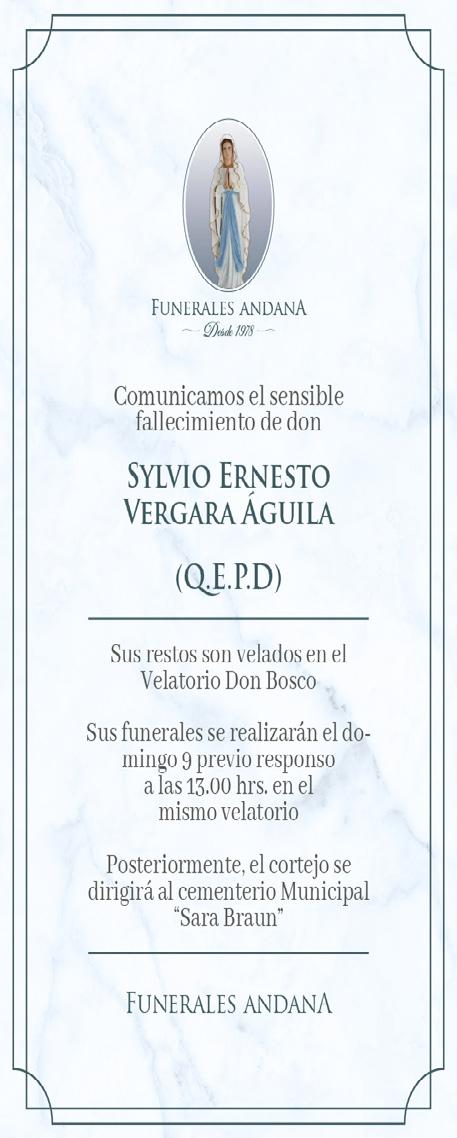 FUNERALES ANDANA
Desde 1978

Comunicamos el sensible fallecimiento de don

SYLVIO ERNESTO
VERGARA ÁGUILA

(Q.E.P.D)

Sus restos son velados en el Velatorio Don Bosco

Sus funerales se realizarán el domingo 9 previo responso a las 13.00 hrs. en el mismo velatorio

Posteriormente, el cortejo se dirigirá al cementerio Municipal "Sara Braun"

FUNERALES ANDANA